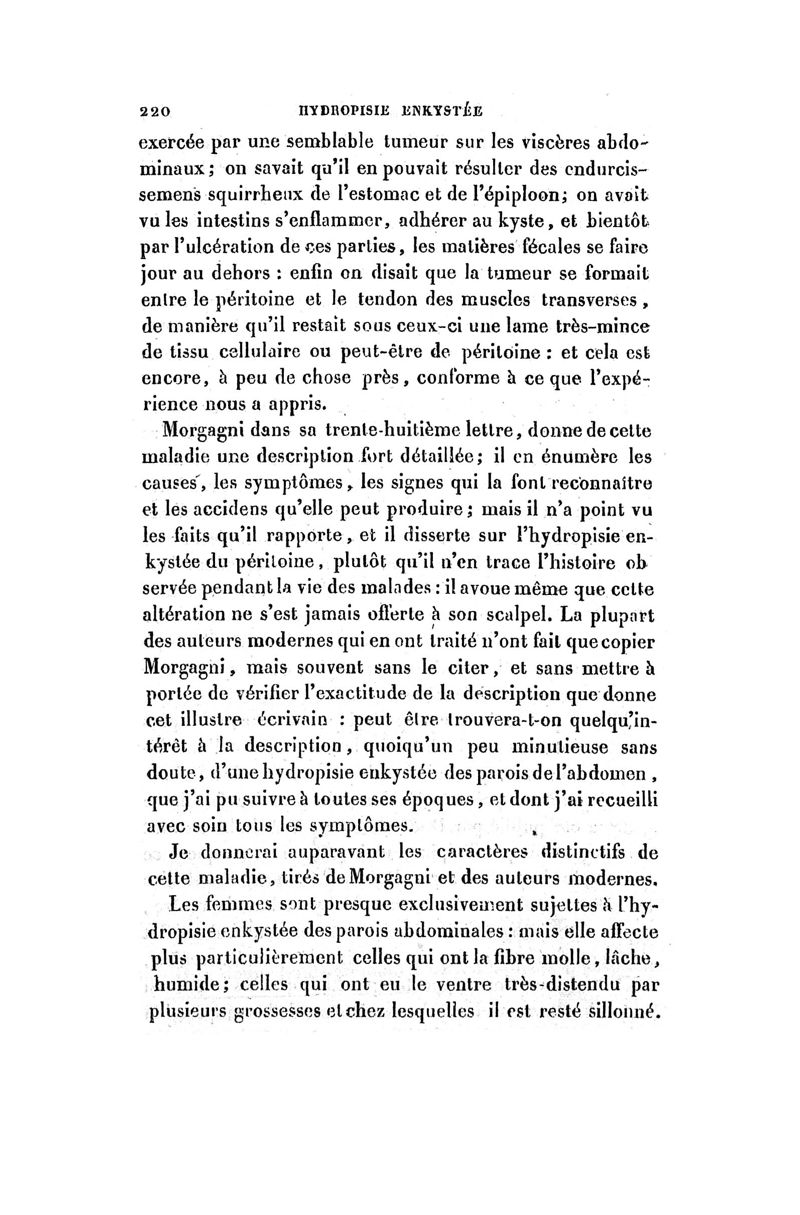 220 HYDROPISIE ENKYSTÉE

exercée par une semblable tumeur sur les viscères abdominaux; on savait qu'il en pouvait résulter des endurcissemens squirrheux de l'estomac et de l'épiploon; on avait vu les intestins s'enflammer, adhérer au kyste, et bientôt par l'ulcération de ces parties, les matières fécales se faire jour au dehors : enfin on disait que la tumeur se formait entre le péritoine et le tendon des muscles transverses, de manière qu'il restait sous ceux-ci une lame très-mince de tissu cellulaire ou peut-être de péritoine : et cela est encore, à peu de chose près, conforme à ce que l'expérience nous a appris.

Morgagni dans sa trente-huitième lettre, donne de cette maladie une description fort détaillée; il en énumère les causes, les symptômes, les signes qui la font reconnaître et les accidens qu'elle peut produire; mais il n'a point vu les faits qu'il rapporte, et il disserte sur l'hydropisie enkystée du péritoine, plutôt qu'il n'en trace l'histoire observée pendant la vie des malades : il avoue même que cette altération ne s'est jamais offerte à son scalpel. La plupart des auteurs modernes qui en ont traité n'ont fait que copier Morgagni, mais souvent sans le citer, et sans mettre à portée de vérifier l'exactitude de la description que donne cet illustre écrivain : peut être trouvera-t-on quelqu'intérêt à la description, quoiqu'un peu minutieuse sans doute, d'une hydropisie enkystée des parois de l'abdomen, que j'ai pu suivre à toutes ses époques, et dont j'ai recueilli avec soin tous les symptômes.

Je donnerai auparavant les caractères distinctifs de cette maladie, tirés de Morgagni et des auteurs modernes.

Les femmes sont presque exclusivement sujettes à l'hydropisie enkystée des parois abdominales : mais elle affecte plus particulièrement celles qui ont la fibre molle, lâche, humide; celles qui ont eu le ventre très-distendu par plusieurs grossesses et chez lesquelles il est resté sillonné.